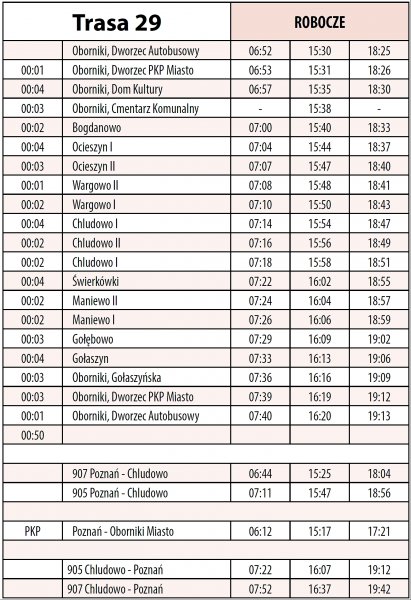 | Trasa 29 | | ROBOCZE | | |
|---|---|---|---|---|
| | Oborniki, Dworzec Autobusowy | 06:52 | 15:30 | 18:25 |
| 00:01 | Oborniki, Dworzec PKP Miasto | 06:53 | 15:31 | 18:26 |
| 00:04 | Oborniki, Dom Kultury | 06:57 | 15:35 | 18:30 |
| 00:03 | Oborniki, Cmentarz Komunalny | - | 15:38 | - |
| 00:02 | Bogdanowo | 07:00 | 15:40 | 18:33 |
| 00:04 | Ocieszyn I | 07:04 | 15:44 | 18:37 |
| 00:03 | Ocieszyn II | 07:07 | 15:47 | 18:40 |
| 00:01 | Wargowo II | 07:08 | 15:48 | 18:41 |
| 00:02 | Wargowo I | 07:10 | 15:50 | 18:43 |
| 00:04 | Chludowo I | 07:14 | 15:54 | 18:47 |
| 00:02 | Chludowo II | 07:16 | 15:56 | 18:49 |
| 00:02 | Chludowo I | 07:18 | 15:58 | 18:51 |
| 00:04 | Świerkówki | 07:22 | 16:02 | 18:55 |
| 00:02 | Maniewo II | 07:24 | 16:04 | 18:57 |
| 00:02 | Maniewo I | 07:26 | 16:06 | 18:59 |
| 00:03 | Gołębowo | 07:29 | 16:09 | 19:02 |
| 00:04 | Gołaszyn | 07:33 | 16:13 | 19:06 |
| 00:03 | Oborniki, Gołaszyńska | 07:36 | 16:16 | 19:09 |
| 00:03 | Oborniki, Dworzec PKP Miasto | 07:39 | 16:19 | 19:12 |
| 00:01 | Oborniki, Dworzec Autobusowy | 07:40 | 16:20 | 19:13 |
| 00:50 | | | | |
| | | | | |
| | 907 Poznań - Chludowo | 06:44 | 15:25 | 18:04 |
| | 905 Poznań - Chludowo | 07:11 | 15:47 | 18:56 |
| | | | | |
| PKP | Poznań - Oborniki Miasto | 06:12 | 15:17 | 17:21 |
| | | | | |
| | 905 Chludowo - Poznań | 07:22 | 16:07 | 19:12 |
| | 907 Chludowo - Poznań | 07:52 | 16:37 | 19:42 |